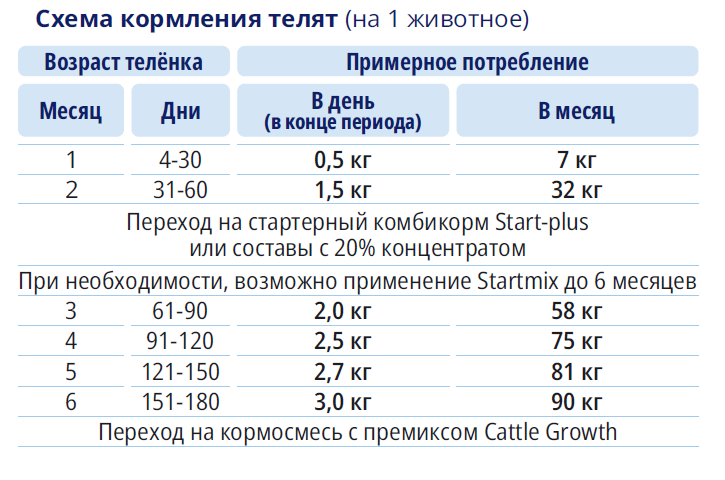 Схема кормления телят (на 1 животное)

| Возраст телёнка | | Примерное потребление | |
|---|---|---|---|
| Месяц | Дни | В день (в конце периода) | В месяц |
| 1 | 4-30 | 0,5 кг | 7 кг |
| 2 | 31-60 | 1,5 кг | 32 кг |
| Переход на стартерный комбикорм Start-plus или составы с 20% концентратом | | | |
| При необходимости, возможно применение Startmix до 6 месяцев | | | |
| 3 | 61-90 | 2,0 кг | 58 кг |
| 4 | 91-120 | 2,5 кг | 75 кг |
| 5 | 121-150 | 2,7 кг | 81 кг |
| 6 | 151-180 | 3,0 кг | 90 кг |
| Переход на кормосмесь с премиксом Cattle Growth | | | |